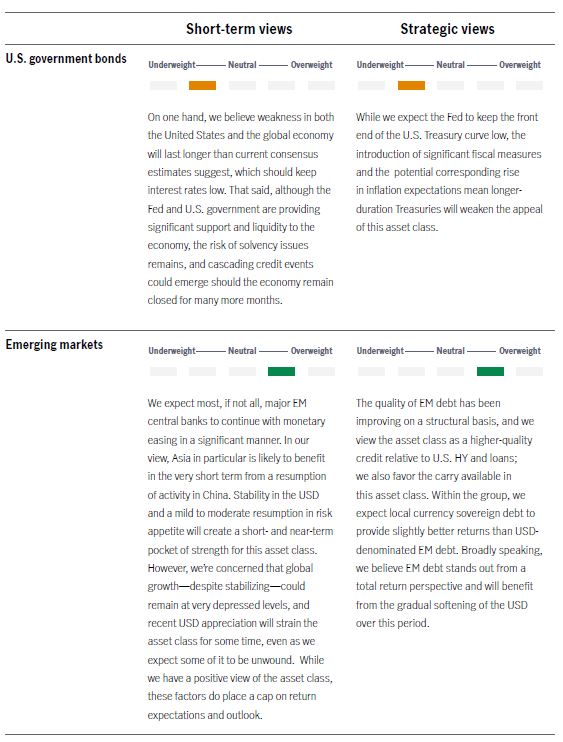 | | Short-term views | Strategic views |
|---|---|---|
| U.S. government bonds | Underweight——— Neutral ——— Overweight<br><br>On one hand, we believe weakness in both the United States and the global economy will last longer than current consensus estimates suggest, which should keep interest rates low. That said, although the Fed and U.S. government are providing significant support and liquidity to the economy, the risk of solvency issues remains, and cascading credit events could emerge should the economy remain closed for many more months. | Underweight——— Neutral ——— Overweight<br><br>While we expect the Fed to keep the front end of the U.S. Treasury curve low, the introduction of significant fiscal measures and the potential corresponding rise in inflation expectations mean longer-duration Treasuries will weaken the appeal of this asset class. |
| Emerging markets | Underweight——— Neutral ——— Overweight<br><br>We expect most, if not all, major EM central banks to continue with monetary easing in a significant manner. In our view, Asia in particular is likely to benefit in the very short term from a resumption of activity in China. Stability in the USD and a mild to moderate resumption in risk appetite will create a short- and near-term pocket of strength for this asset class. However, we're concerned that global growth—despite stabilizing—could remain at very depressed levels, and recent USD appreciation will strain the asset class for some time, even as we expect some of it to be unwound. While we have a positive view of the asset class, these factors do place a cap on return expectations and outlook. | Underweight——— Neutral ——— Overweight<br><br>The quality of EM debt has been improving on a structural basis, and we view the asset class as a higher-quality credit relative to U.S. HY and loans; we also favor the carry available in this asset class. Within the group, we expect local currency sovereign debt to provide slightly better returns than USD-denominated EM debt. Broadly speaking, we believe EM debt stands out from a total return perspective and will benefit from the gradual softening of the USD over this period. |